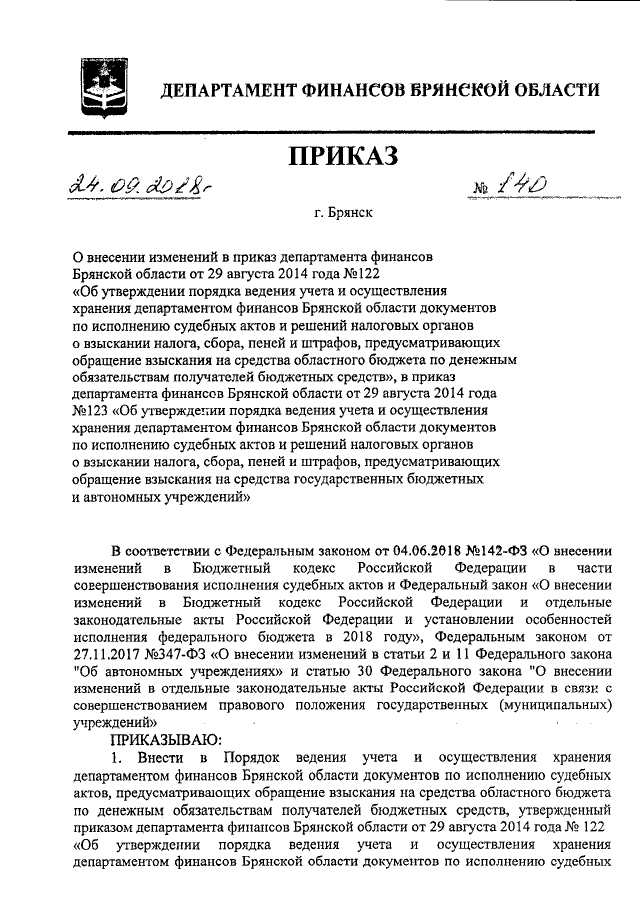 ДЕПАРТАМЕНТ ФИНАНСОВ БРЯНСКОЙ ОБЛАСТИ

ПРИКАЗ

24.09.2018г № 140

г. Брянск

О внесении изменений в приказ департамента финансов Брянской области от 29 августа 2014 года №122 «Об утверждении порядка ведения учета и осуществления хранения департаментом финансов Брянской области документов по исполнению судебных актов и решений налоговых органов о взыскании налога, сбора, пеней и штрафов, предусматривающих обращение взыскания на средства областного бюджета по денежным обязательствам получателей бюджетных средств», в приказ департамента финансов Брянской области от 29 августа 2014 года №123 «Об утверждении порядка ведения учета и осуществления хранения департаментом финансов Брянской области документов по исполнению судебных актов и решений налоговых органов о взыскании налога, сбора, пеней и штрафов, предусматривающих обращение взыскания на средства государственных бюджетных и автономных учреждений»

В соответствии с Федеральным законом от 04.06.2018 №142-ФЗ «О внесении изменений в Бюджетный кодекс Российской Федерации в части совершенствования исполнения судебных актов и Федеральный закон «О внесении изменений в Бюджетный кодекс Российской Федерации и отдельные законодательные акты Российской Федерации и установлении особенностей исполнения федерального бюджета в 2018 году», Федеральным законом от 27.11.2017 №347-ФЗ «О внесении изменений в статьи 2 и 11 Федерального закона "Об автономных учреждениях» и статью 30 Федерального закона "О внесении изменений в отдельные законодательные акты Российской Федерации в связи с совершенствованием правового положения государственных (муниципальных) учреждений»

ПРИКАЗЫВАЮ:

1. Внести в Порядок ведения учета и осуществления хранения департаментом финансов Брянской области документов по исполнению судебных актов, предусматривающих обращение взыскания на средства областного бюджета по денежным обязательствам получателей бюджетных средств, утвержденный приказом департамента финансов Брянской области от 29 августа 2014 года № 122 «Об утверждении порядка ведения учета и осуществления хранения департаментом финансов Брянской области документов по исполнению судебных